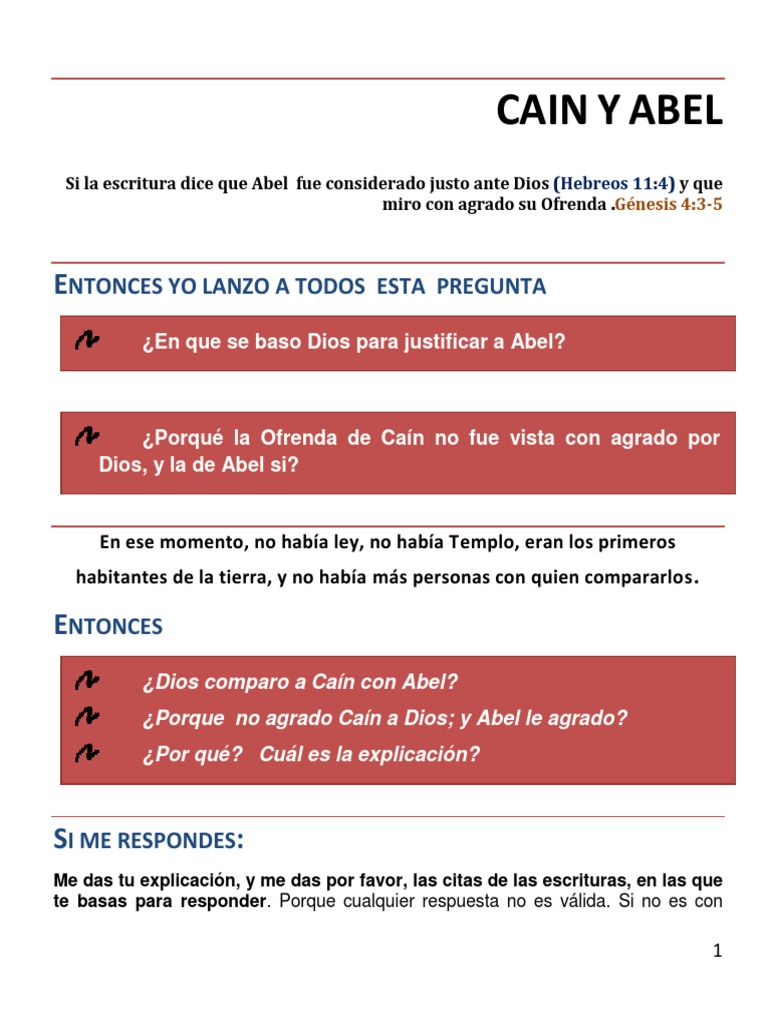 CAIN Y ABEL

Si la escritura dice que Abel fue considerado justo ante Dios (Hebreos 11:4) y que miro con agrado su Ofrenda .Génesis 4:3-5

ENTONCES YO LANZO A TODOS ESTA PREGUNTA

¿En que se baso Dios para justificar a Abel?

¿Porqué la Ofrenda de Caín no fue vista con agrado por Dios, y la de Abel si?

En ese momento, no había ley, no había Templo, eran los primeros habitantes de la tierra, y no había más personas con quien compararlos.

ENTONCES

¿Dios comparo a Caín con Abel?

¿Porque no agrado Caín a Dios; y Abel le agrado?

¿Por qué? Cuál es la explicación?

SI ME RESPONDES:

Me das tu explicación, y me das por favor, las citas de las escrituras, en las que te basas para responder. Porque cualquier respuesta no es válida. Si no es con

1